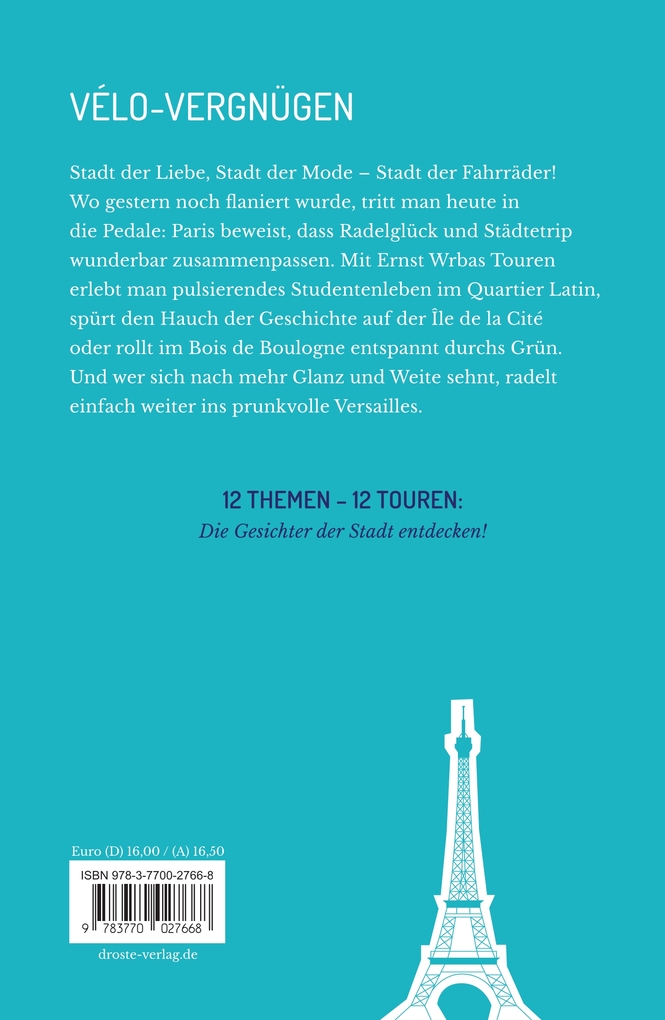 VÉLO-VERGNÜGEN

Stadt der Liebe, Stadt der Mode – Stadt der Fahrräder! Wo gestern noch flaniert wurde, tritt man heute in die Pedale: Paris beweist, dass Radelglück und Städtetrip wunderbar zusammenpassen. Mit Ernst Wrbas Touren erlebt man pulsierendes Studentenleben im Quartier Latin, spürt den Hauch der Geschichte auf der Île de la Cité oder rollt im Bois de Boulogne entspannt durchs Grün. Und wer sich nach mehr Glanz und Weite sehnt, radelt einfach weiter ins prunkvolle Versailles.

12 THEMEN – 12 TOUREN:
Die Gesichter der Stadt entdecken!

Euro (D) 16,00 / (A) 16,50

ISBN 978-3-7700-2766-8

9 783770 027668

droste-verlag.de